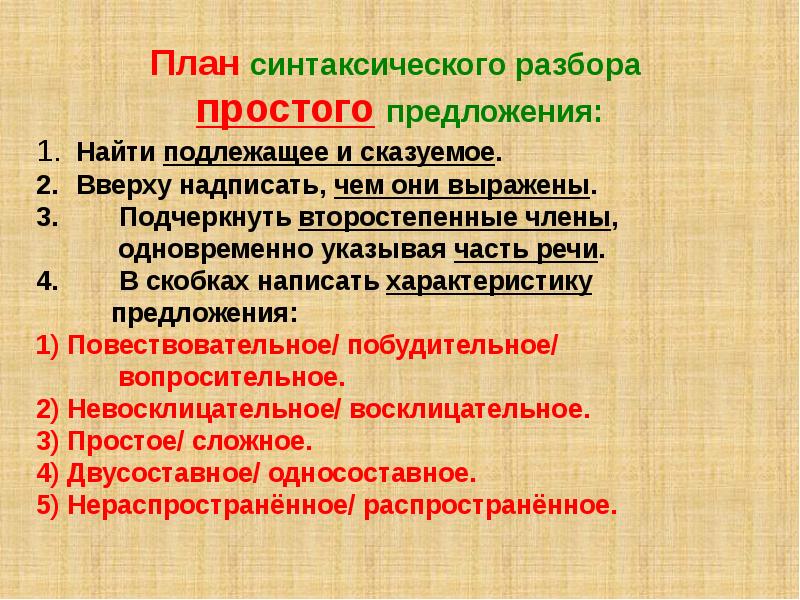 План синтаксического разбора простого предложения:

1. Найти подлежащее и сказуемое.
2. Вверху надписать, чем они выражены.
3. Подчеркнуть второстепенные члены, одновременно указывая часть речи.
4. В скобках написать характеристику предложения:
1) Повествовательное/ побудительное/ вопросительное.
2) Невосклицательное/ восклицательное.
3) Простое/ сложное.
4) Двусоставное/ односоставное.
5) Нераспространённое/ распространённое.